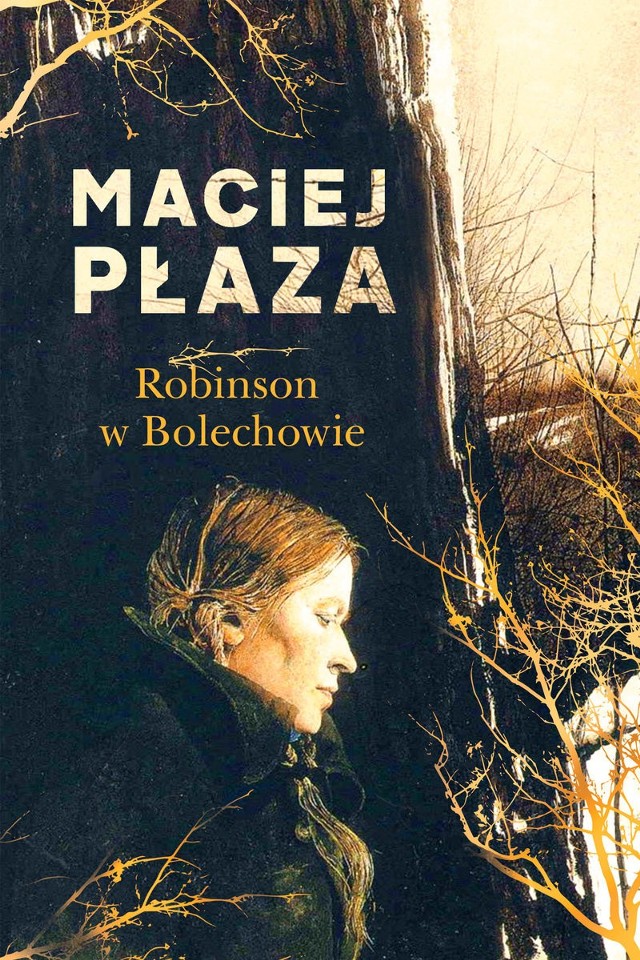 MACIEJ PŁAZA

Robinson w Bolechowie